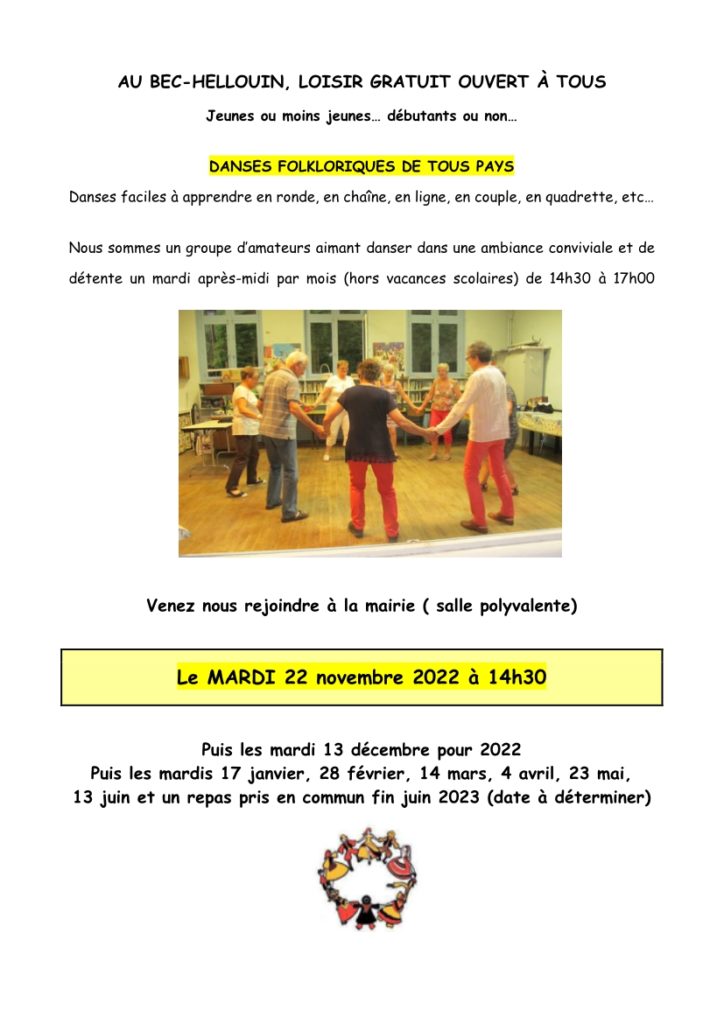 AU BEC-HELLOUIN, LOISIR GRATUIT OUVERT À TOUS

Jeunes ou moins jeunes… débutants ou non…

DANSES FOLKLORIQUES DE TOUS PAYS

Danses faciles à apprendre en ronde, en chaîne, en ligne, en couple, en quadrette, etc…

Nous sommes un groupe d'amateurs aimant danser dans une ambiance conviviale et de détente un mardi après-midi par mois (hors vacances scolaires) de 14h30 à 17h00

Venez nous rejoindre à la mairie ( salle polyvalente)

Le MARDI 22 novembre 2022 à 14h30

Puis les mardi 13 décembre pour 2022
Puis les mardis 17 janvier, 28 février, 14 mars, 4 avril, 23 mai, 13 juin et un repas pris en commun fin juin 2023 (date à déterminer)